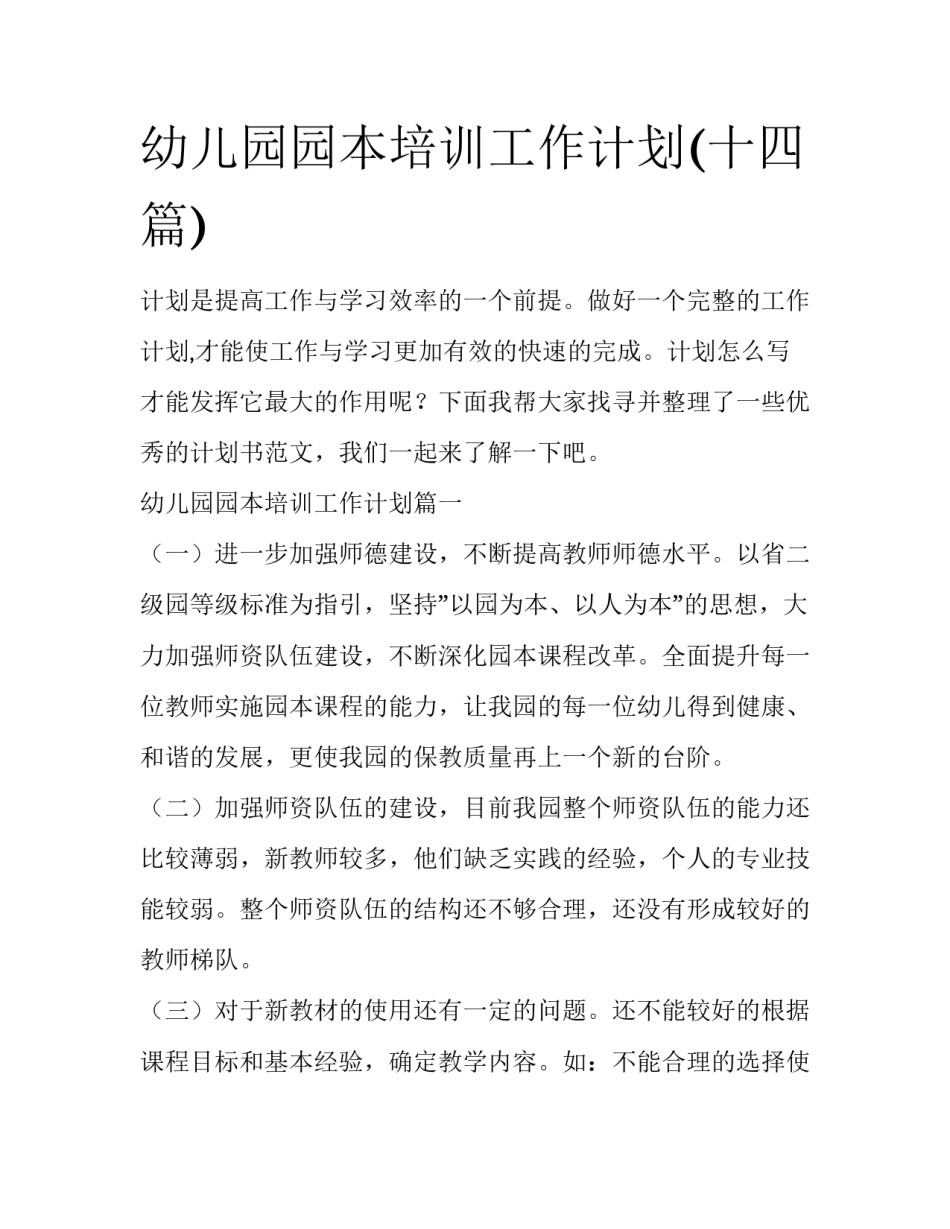 幼儿园园本培训工作计划(十四篇)

计划是提高工作与学习效率的一个前提。做好一个完整的工作计划,才能使工作与学习更加有效的快速的完成。计划怎么写才能发挥它最大的作用呢？下面我帮大家找寻并整理了一些优秀的计划书范文，我们一起来了解一下吧。

幼儿园园本培训工作计划篇一

（一）进一步加强师德建设，不断提高教师师德水平。以省二级园等级标准为指引，坚持”以园为本、以人为本”的思想，大力加强师资队伍建设，不断深化园本课程改革。全面提升每一位教师实施园本课程的能力，让我园的每一位幼儿得到健康、和谐的发展，更使我园的保教质量再上一个新的台阶。

（二）加强师资队伍的建设，目前我园整个师资队伍的能力还比较薄弱，新教师较多，他们缺乏实践的经验，个人的专业技能较弱。整个师资队伍的结构还不够合理，还没有形成较好的教师梯队。

（三）对于新教材的使用还有一定的问题。还不能较好的根据课程目标和基本经验，确定教学内容。如：不能合理的选择使